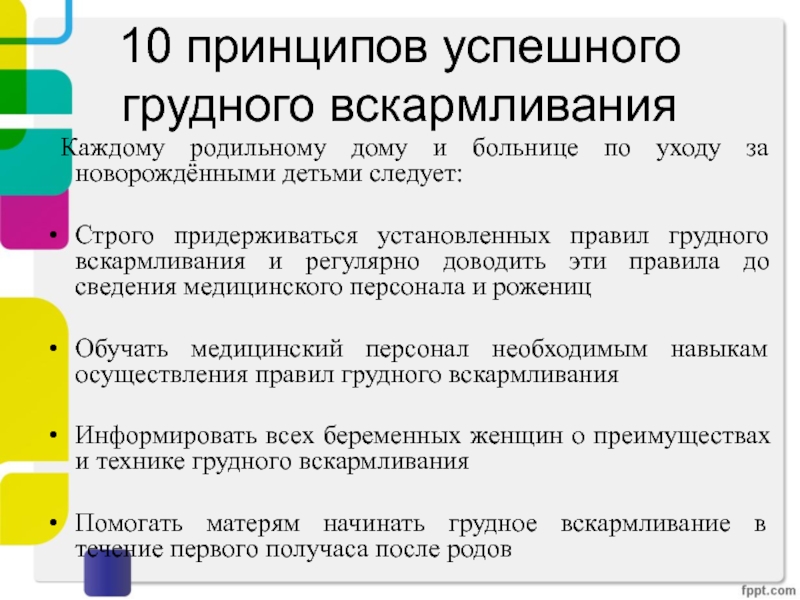 10 принципов успешного грудного вскармливания

Каждому родильному дому и больнице по уходу за новорождёнными детьми следует:

• Строго придерживаться установленных правил грудного вскармливания и регулярно доводить эти правила до сведения медицинского персонала и рожениц

• Обучать медицинский персонал необходимым навыкам осуществления правил грудного вскармливания

• Информировать всех беременных женщин о преимуществах и технике грудного вскармливания

• Помогать матерям начинать грудное вскармливание в течение первого получаса после родов

fppt.com